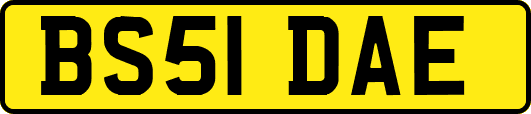 BS51 DAE